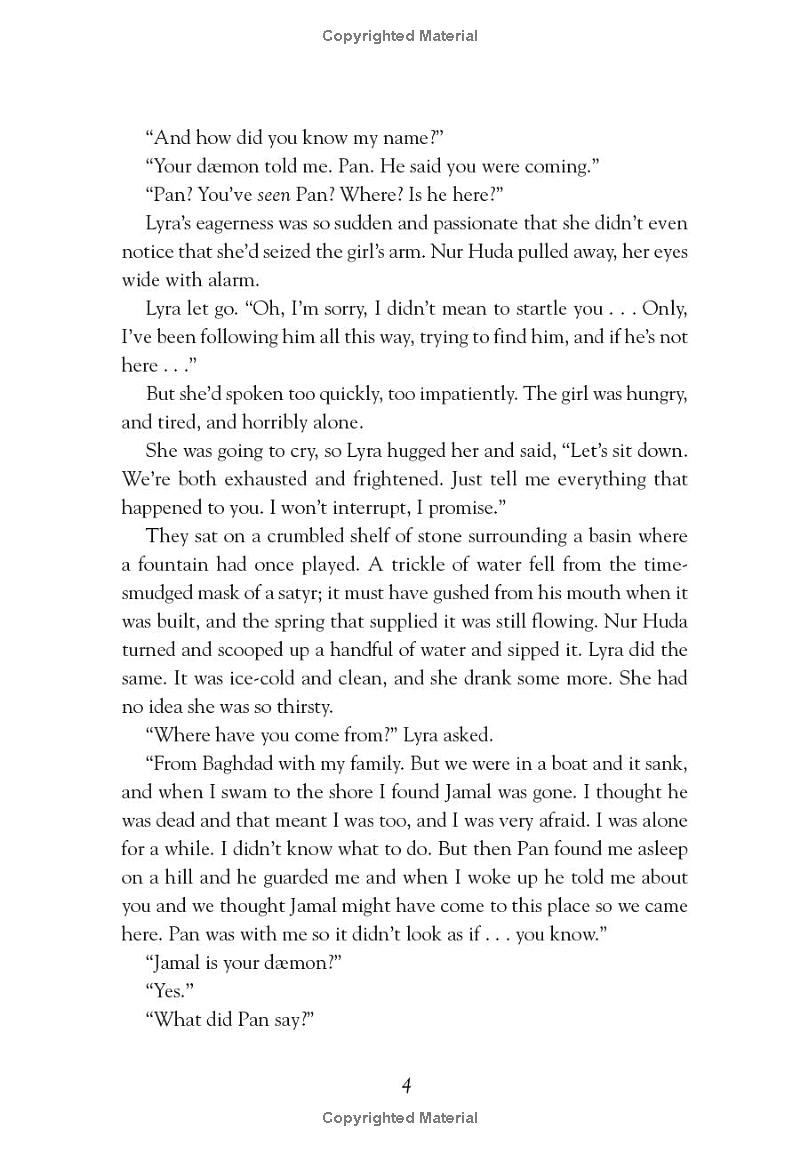 Copyrighted Material

"And how did you know my name?"

"Your dæmon told me. Pan. He said you were coming."

"Pan? You've seen Pan? Where? Is he here?"

Lyra's eagerness was so sudden and passionate that she didn't even notice that she'd seized the girl's arm. Nur Huda pulled away, her eyes wide with alarm.

Lyra let go. "Oh, I'm sorry, I didn't mean to startle you . . . Only, I've been following him all this way, trying to find him, and if he's not here . . ."

But she'd spoken too quickly, too impatiently. The girl was hungry, and tired, and horribly alone.

She was going to cry, so Lyra hugged her and said, "Let's sit down. We're both exhausted and frightened. Just tell me everything that happened to you. I won't interrupt, I promise."

They sat on a crumbled shelf of stone surrounding a basin where a fountain had once played. A trickle of water fell from the time-smudged mask of a satyr; it must have gushed from his mouth when it was built, and the spring that supplied it was still flowing. Nur Huda turned and scooped up a handful of water and sipped it. Lyra did the same. It was ice-cold and clean, and she drank some more. She had no idea she was so thirsty.

"Where have you come from?" Lyra asked.

"From Baghdad with my family. But we were in a boat and it sank, and when I swam to the shore I found Jamal was gone. I thought he was dead and that meant I was too, and I was very afraid. I was alone for a while. I didn't know what to do. But then Pan found me asleep on a hill and he guarded me and when I woke up he told me about you and we thought Jamal might have come to this place so we came here. Pan was with me so it didn't look as if . . . you know."

"Jamal is your dæmon?"

"Yes."

"What did Pan say?"

4

Copyrighted Material